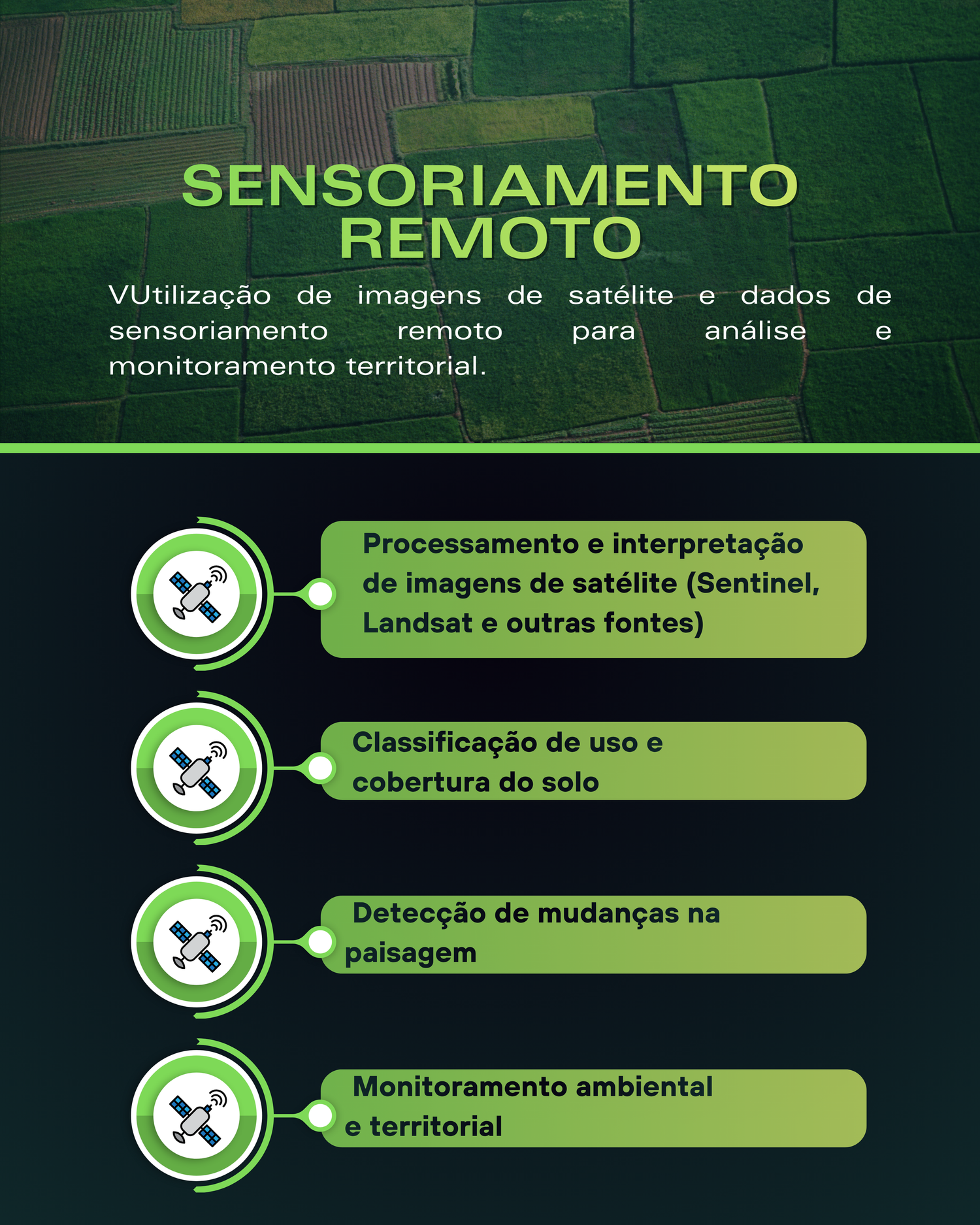 SENSORIAMENTO REMOTO

VUtilização de imagens de satélite e dados de sensoriamento remoto para análise e monitoramento territorial.

Processamento e interpretação de imagens de satélite (Sentinel, Landsat e outras fontes)

Classificação de uso e cobertura do solo

Detecção de mudanças na paisagem

Monitoramento ambiental e territorial